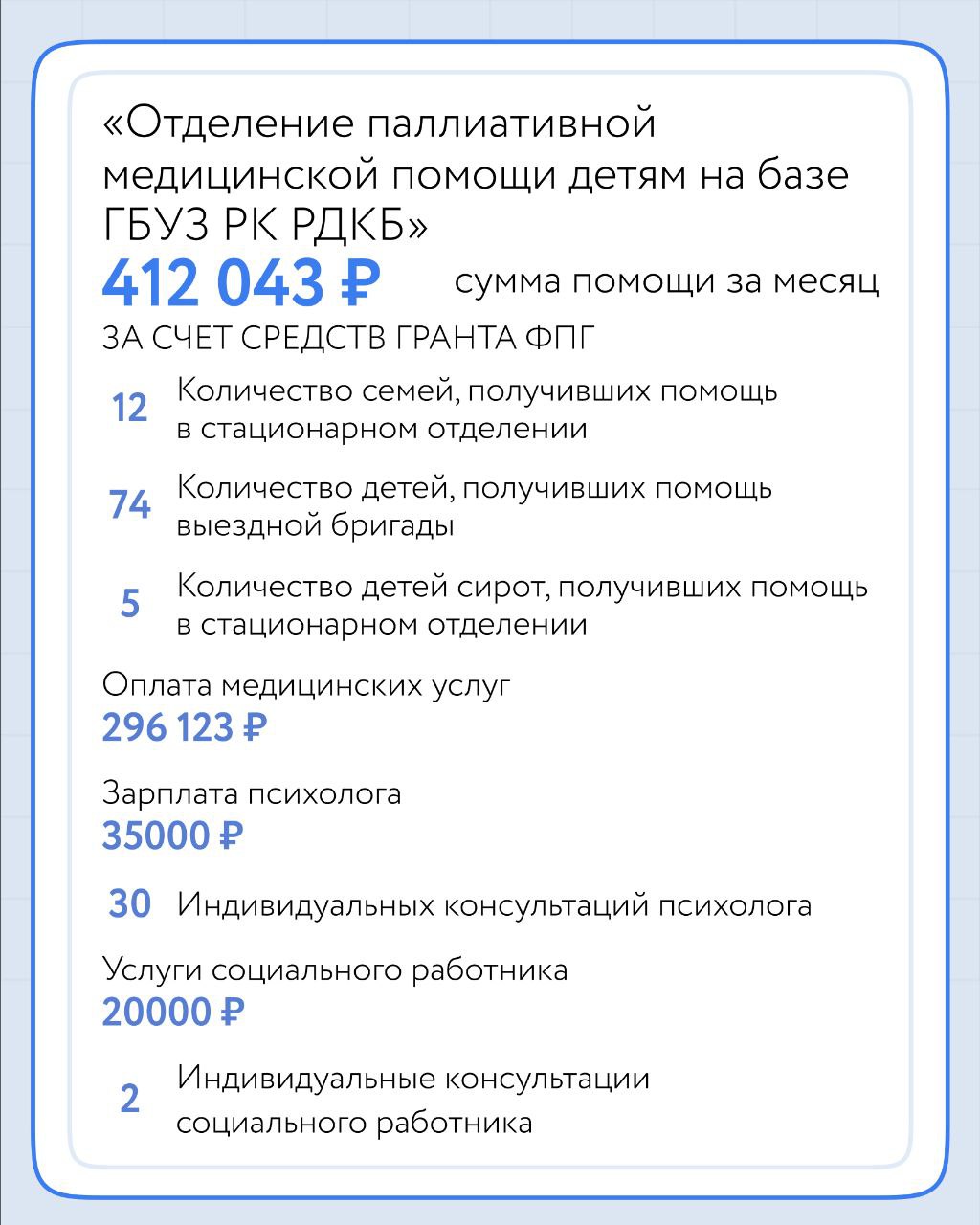 «Отделение паллиативной медицинской помощи детям на базе ГБУЗ РК РДКБ»

412 043 ₽ сумма помощи за месяц

ЗА СЧЕТ СРЕДСТВ ГРАНТА ФПГ

12 Количество семей, получивших помощь в стационарном отделении

74 Количество детей, получивших помощь выездной бригады

5 Количество детей сирот, получивших помощь в стационарном отделении

Оплата медицинских услуг
296 123 ₽

Зарплата психолога
35000 ₽

30 Индивидуальных консультаций психолога

Услуги социального работника
20000 ₽

2 Индивидуальные консультации социального работника